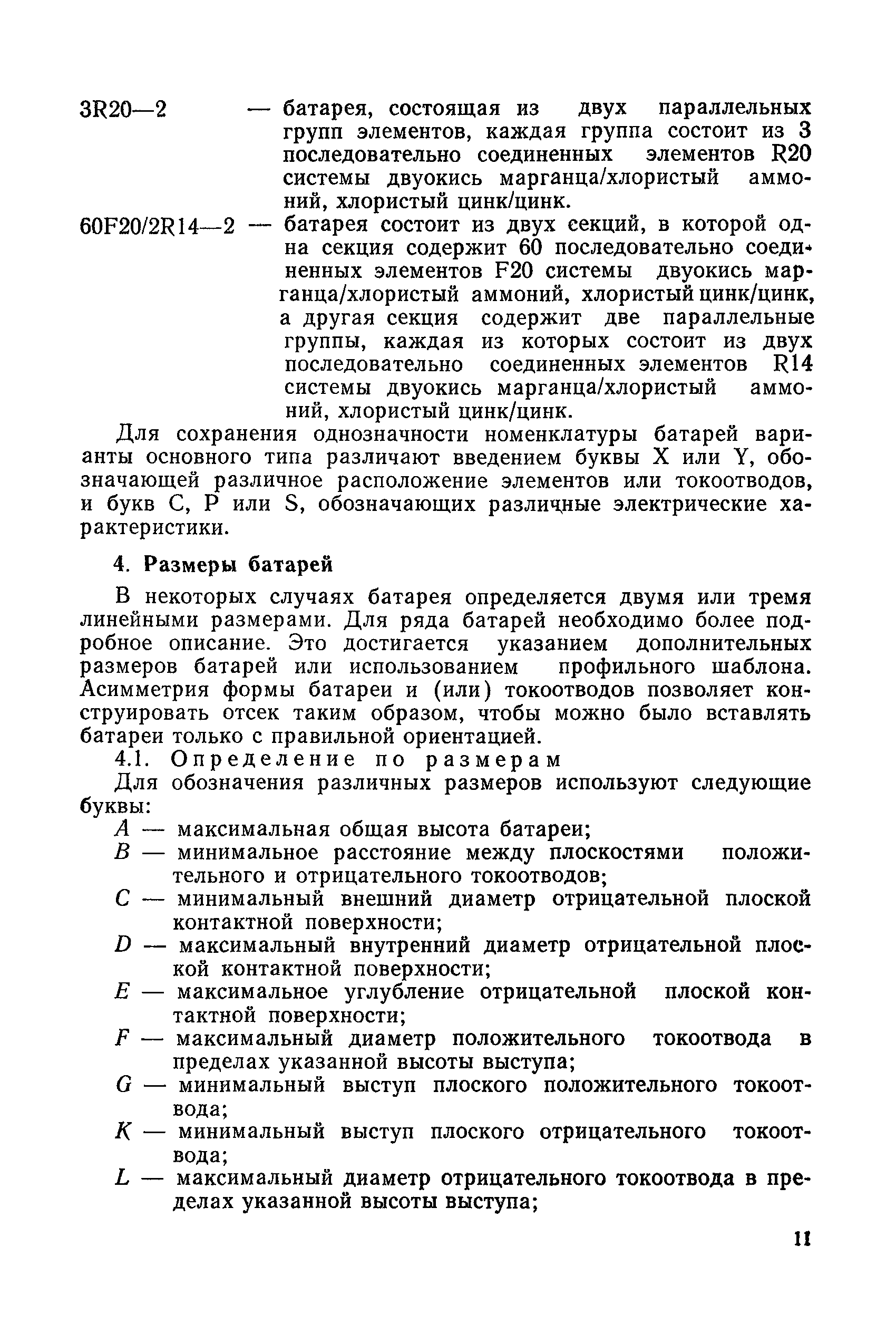 3R20—2 — батарея, состоящая из двух параллельных групп элементов, каждая группа состоит из 3 последовательно соединенных элементов R20 системы двуокись марганца/хлористый аммоний, хлористый цинк/цинк.

60F20/2R14—2 — батарея состоит из двух секций, в которой одна секция содержит 60 последовательно соединенных элементов F20 системы двуокись марганца/хлористый аммоний, хлористый цинк/цинк, а другая секция содержит две параллельные группы, каждая из которых состоит из двух последовательно соединенных элементов R14 системы двуокись марганца/хлористый аммоний, хлористый цинк/цинк.

Для сохранения однозначности номенклатуры батарей варианты основного типа различают введением буквы X или Y, обозначающей различное расположение элементов или токоотводов, и букв C, P или S, обозначающих различные электрические характеристики.

4. Размеры батарей

В некоторых случаях батарея определяется двумя или тремя линейными размерами. Для ряда батарей необходимо более подробное описание. Это достигается указанием дополнительных размеров батарей или использованием профильного шаблона. Асимметрия формы батареи и (или) токоотводов позволяет конструировать отсек таким образом, чтобы можно было вставлять батареи только с правильной ориентацией.

4.1. Определение по размерам

Для обозначения различных размеров используют следующие буквы:

A — максимальная общая высота батареи;

B — минимальное расстояние между плоскостями положительного и отрицательного токоотводов;

C — минимальный внешний диаметр отрицательной плоской контактной поверхности;

D — максимальный внутренний диаметр отрицательной плоской контактной поверхности;

E — максимальное углубление отрицательной плоской контактной поверхности;

F — максимальный диаметр положительного токоотвода в пределах указанной высоты выступа;

G — минимальный выступ плоского положительного токоотвода;

K — минимальный выступ плоского отрицательного токоотвода;

L — максимальный диаметр отрицательного токоотвода в пределах указанной высоты выступа;

11